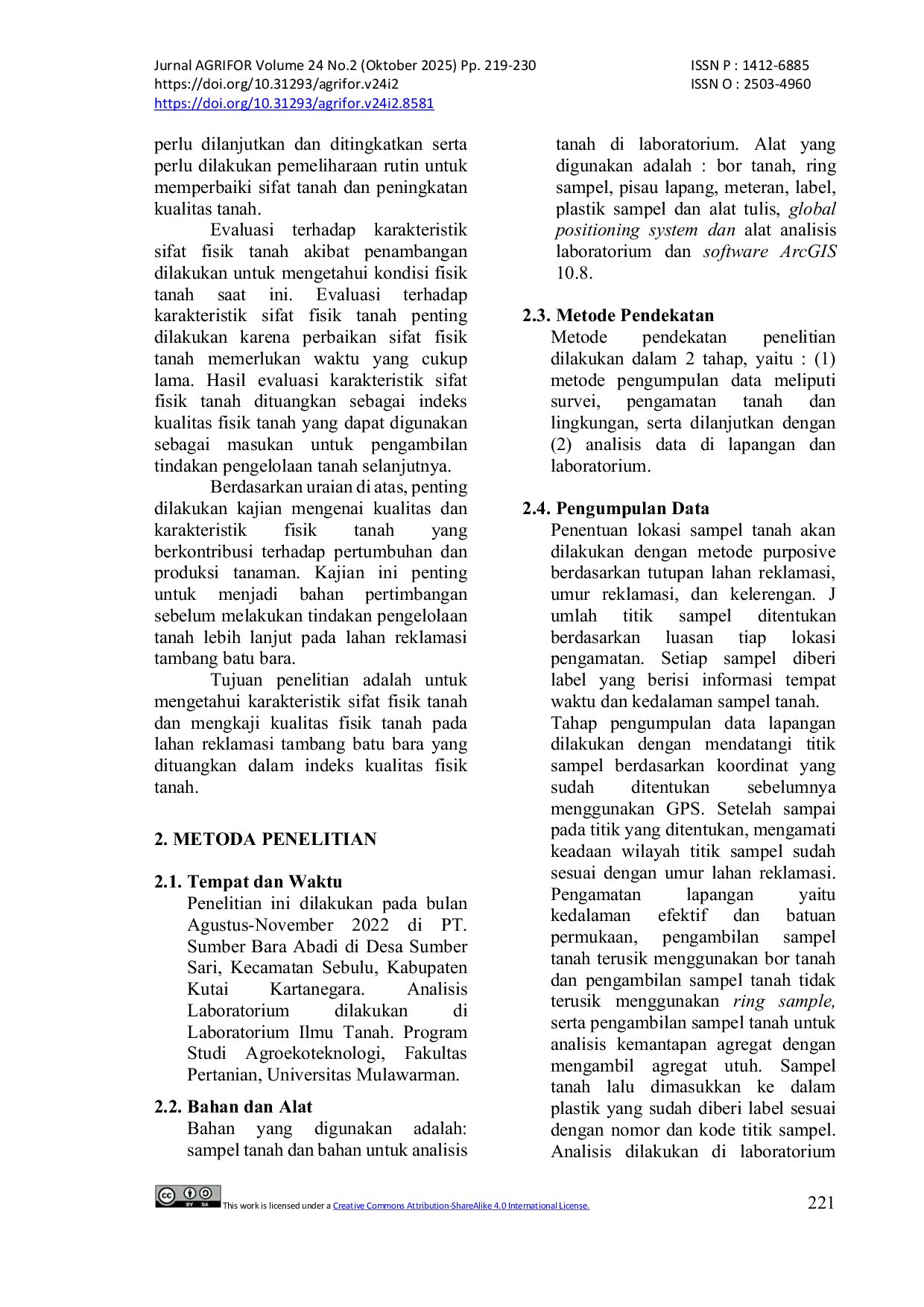 Jurnal AGRIFOR Volume 24 No.2 (Oktober 2025) Pp. 219-230
https://doi.org/10.31293/agrifor.v24i2
https://doi.org/10.31293/agrifor.v24i2.8581

ISSN P : 1412-6885
ISSN O : 2503-4960

perlu dilanjutkan dan ditingkatkan serta perlu dilakukan pemeliharaan rutin untuk memperbaiki sifat tanah dan peningkatan kualitas tanah.

Evaluasi terhadap karakteristik sifat fisik tanah akibat penambangan dilakukan untuk mengetahui kondisi fisik tanah saat ini. Evaluasi terhadap karakteristik sifat fisik tanah penting dilakukan karena perbaikan sifat fisik tanah memerlukan waktu yang cukup lama. Hasil evaluasi karakteristik sifat fisik tanah dituangkan sebagai indeks kualitas fisik tanah yang dapat digunakan sebagai masukan untuk pengambilan tindakan pengelolaan tanah selanjutnya.

Berdasarkan uraian di atas, penting dilakukan kajian mengenai kualitas dan karakteristik fisik tanah yang berkontribusi terhadap pertumbuhan dan produksi tanaman. Kajian ini penting untuk menjadi bahan pertimbangan sebelum melakukan tindakan pengelolaan tanah lebih lanjut pada lahan reklamasi tambang batu bara.

Tujuan penelitian adalah untuk mengetahui karakteristik sifat fisik tanah dan mengkaji kualitas fisik tanah pada lahan reklamasi tambang batu bara yang dituangkan dalam indeks kualitas fisik tanah.

2. METODA PENELITIAN

2.1. Tempat dan Waktu

Penelitian ini dilakukan pada bulan Agustus-November 2022 di PT. Sumber Bara Abadi di Desa Sumber Sari, Kecamatan Sebulu, Kabupaten Kutai Kartanegara. Analisis Laboratorium dilakukan di Laboratorium Ilmu Tanah. Program Studi Agroekoteknologi, Fakultas Pertanian, Universitas Mulawarman.

2.2. Bahan dan Alat

Bahan yang digunakan adalah: sampel tanah dan bahan untuk analisis tanah di laboratorium. Alat yang digunakan adalah : bor tanah, ring sampel, pisau lapang, meteran, label, plastik sampel dan alat tulis, global positioning system dan alat analisis laboratorium dan software ArcGIS 10.8.

2.3. Metode Pendekatan

Metode pendekatan penelitian dilakukan dalam 2 tahap, yaitu : (1) metode pengumpulan data meliputi survei, pengamatan tanah dan lingkungan, serta dilanjutkan dengan (2) analisis data di lapangan dan laboratorium.

2.4. Pengumpulan Data

Penentuan lokasi sampel tanah akan dilakukan dengan metode purposive berdasarkan tutupan lahan reklamasi, umur reklamasi, dan kelerengan. J umlah titik sampel ditentukan berdasarkan luasan tiap lokasi pengamatan. Setiap sampel diberi label yang berisi informasi tempat waktu dan kedalaman sampel tanah.

Tahap pengumpulan data lapangan dilakukan dengan mendatangi titik sampel berdasarkan koordinat yang sudah ditentukan sebelumnya menggunakan GPS. Setelah sampai pada titik yang ditentukan, mengamati keadaan wilayah titik sampel sudah sesuai dengan umur lahan reklamasi. Pengamatan lapangan yaitu kedalaman efektif dan batuan permukaan, pengambilan sampel tanah terusik menggunakan bor tanah dan pengambilan sampel tanah tidak terusik menggunakan ring sample, serta pengambilan sampel tanah untuk analisis kemantapan agregat dengan mengambil agregat utuh. Sampel tanah lalu dimasukkan ke dalam plastik yang sudah diberi label sesuai dengan nomor dan kode titik sampel. Analisis dilakukan di laboratorium

This work is licensed under a Creative Commons Attribution-ShareAlike 4.0 International License.

221